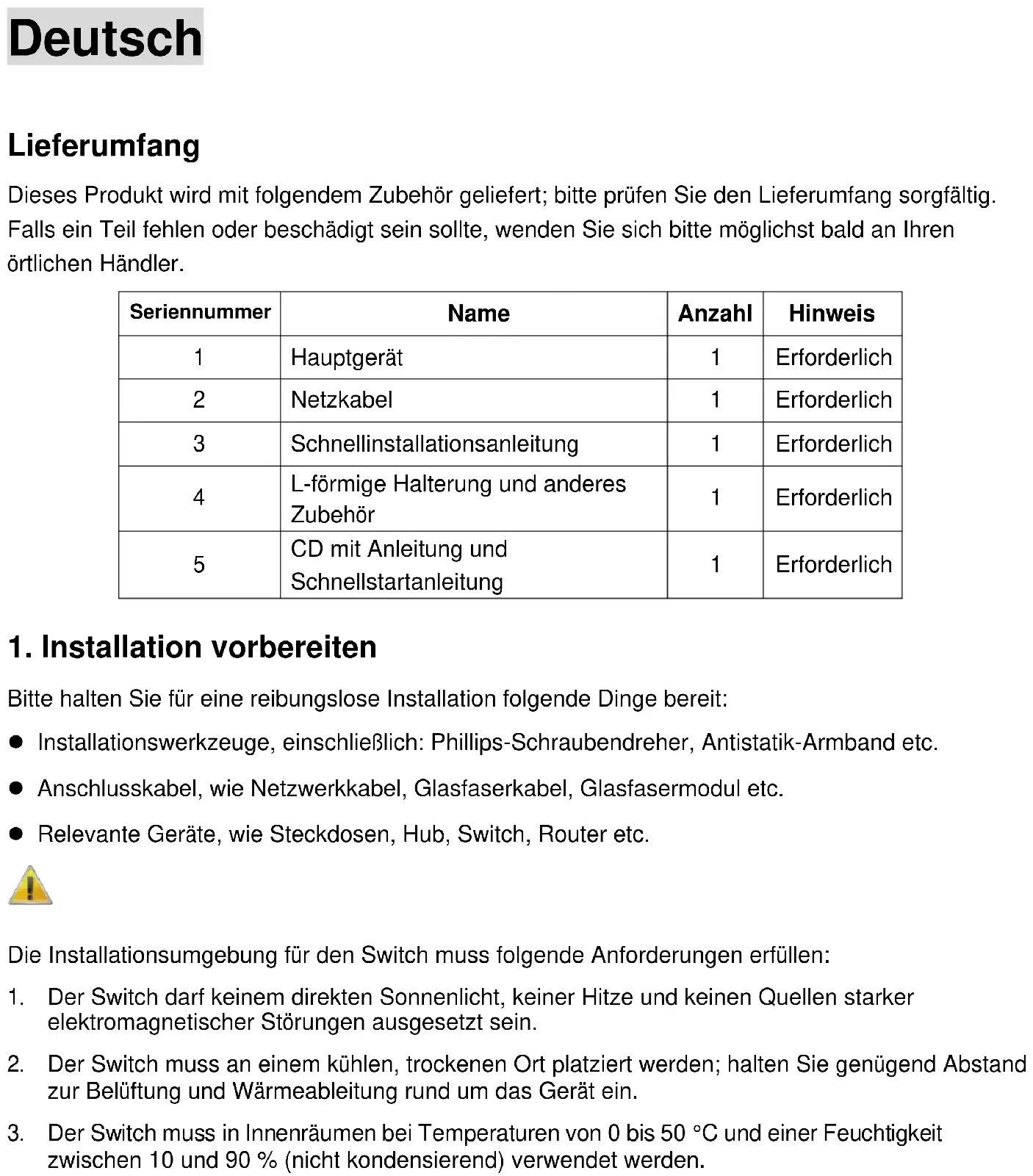 Deutsch

Lieferumfang

Dieses Produkt wird mit folgendem Zubehör geliefert; bitte prüfen Sie den Lieferumfang sorgfältig. Falls ein Teil fehlen oder beschädigt sein sollte, wenden Sie sich bitte möglichst bald an Ihren örtlichen Händler.

| Seriennummer | Name | Anzahl | Hinweis |
|---|---|---|---|
| 1 | Hauptgerät | 1 | Erforderlich |
| 2 | Netzkabel | 1 | Erforderlich |
| 3 | Schnellinstallationsanleitung | 1 | Erforderlich |
| 4 | L-förmige Halterung und anderes Zubehör | 1 | Erforderlich |
| 5 | CD mit Anleitung und Schnellstartanleitung | 1 | Erforderlich |

1. Installation vorbereiten

Bitte halten Sie für eine reibungslose Installation folgende Dinge bereit:

● Installationswerkzeuge, einschließlich: Phillips-Schraubendreher, Antistatik-Armband etc.

● Anschlusskabel, wie Netzwerkkabel, Glasfaserkabel, Glasfasermodul etc.

● Relevante Geräte, wie Steckdosen, Hub, Switch, Router etc.

Die Installationsumgebung für den Switch muss folgende Anforderungen erfüllen:

1. Der Switch darf keinem direkten Sonnenlicht, keiner Hitze und keinen Quellen starker elektromagnetischer Störungen ausgesetzt sein.

2. Der Switch muss an einem kühlen, trockenen Ort platziert werden; halten Sie genügend Abstand zur Belüftung und Wärmeableitung rund um das Gerät ein.

3. Der Switch muss in Innenräumen bei Temperaturen von 0 bis 50 °C und einer Feuchtigkeit zwischen 10 und 90 % (nicht kondensierend) verwendet werden.